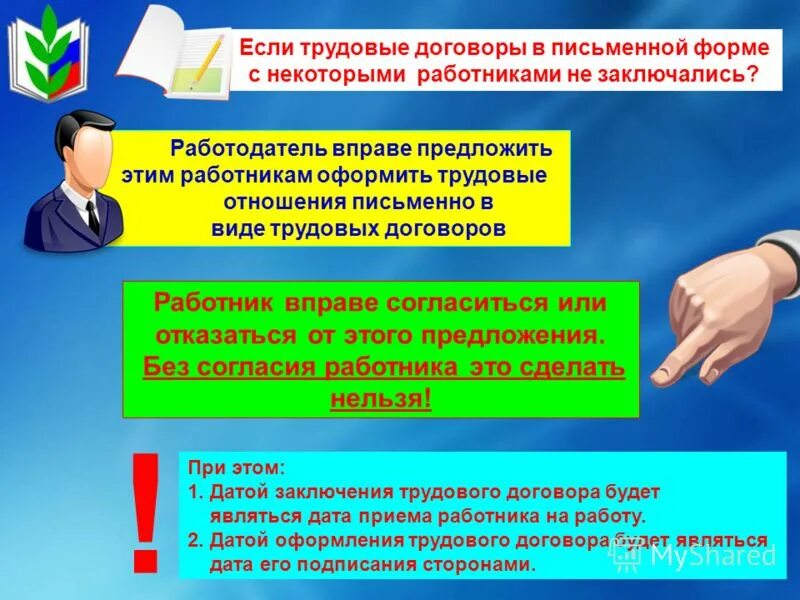 Если трудовые договоры в письменной форме с некоторыми работниками не заключались?

Работодатель вправе предложить этим работникам оформить трудовые отношения письменно в виде трудовых договоров

Работник вправе согласиться или отказаться от этого предложения. Без согласия работника это сделать нельзя!

!

При этом:
1. Датой заключения трудового договора будет являться дата приема работника на работу.
2. Датой оформления трудового договора будет являться дата его подписания сторонами.

MyShared